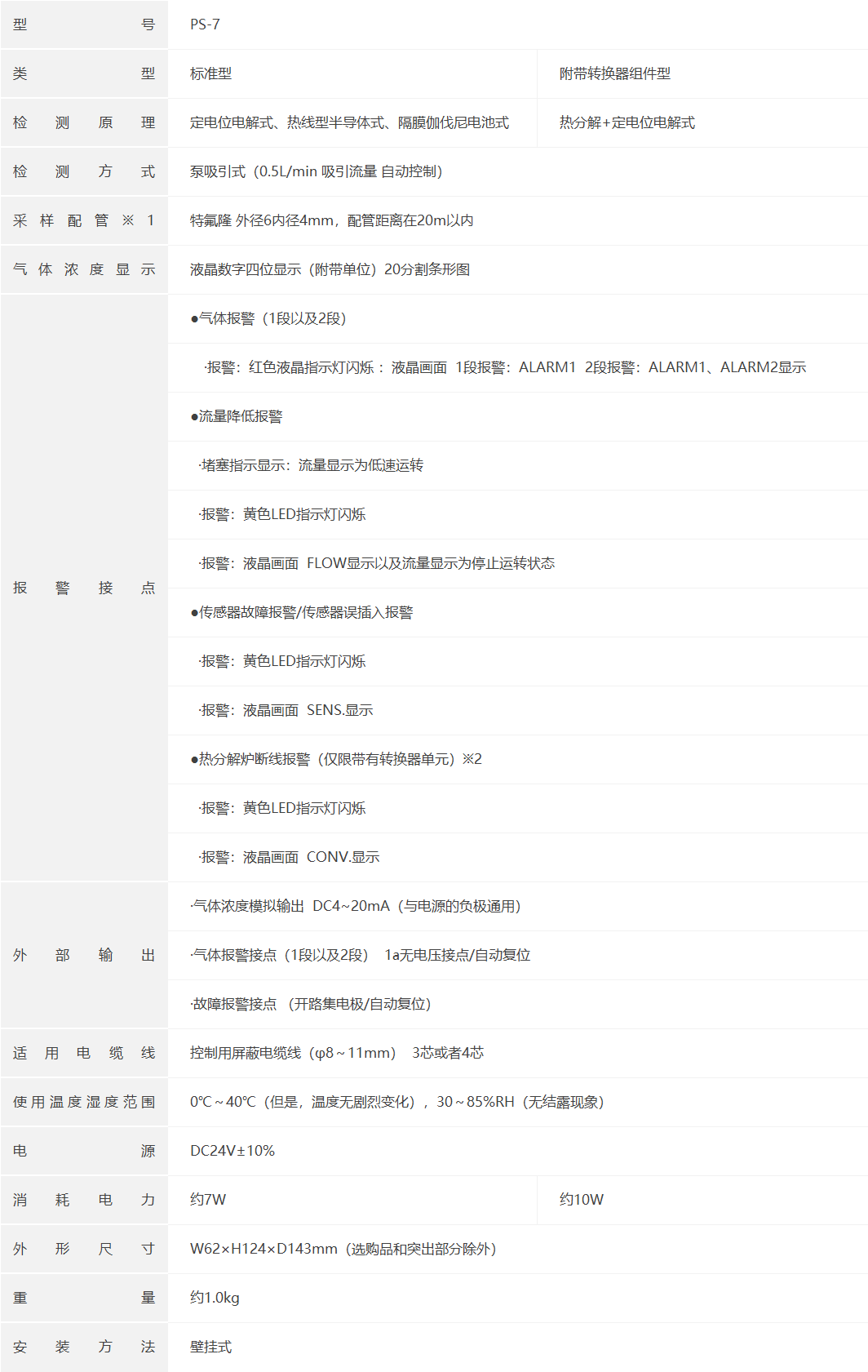 | 型号 | PS-7 | |
|---|---|---|
| 类型 | 标准型 | 附带转换器组件型 |
| 检测原理 | 定电位电解式、热线型半导体式、隔膜伽伐尼电池式 | 热分解+定电位电解式 |
| 检测方式 | 泵吸引式（0.5L/min 吸引流量 自动控制） | |
| 采样配管※1 | 特氟隆 外径6内径4mm，配管距离在20ml以内 | |
| 气体浓度显示 | 液晶数字四位显示（附带单位）20分割条形图 | |
| 报警接点 | ●气体报警（1段以及2段） | |
| | ·报警：红色液晶指示灯闪烁： 液晶画面 1段报警：ALARM1 2段报警：ALARM1、ALARM2显示 | |
| | ●流量降低报警 | |
| | ·堵塞指示显示：流量显示为低速运转 | |
| | ·报警：黄色LED指示灯闪烁 | |
| | ·报警：液晶画面 FLOW显示以及流量显示为停止运转状态 | |
| | ●传感器故障报警/传感器误插入报警 | |
| | ·报警：黄色LED指示灯闪烁 | |
| | ·报警：液晶画面 SENS.显示 | |
| | ●热分解炉断线报警（仅限带有转换器单元）※2 | |
| | ·报警：黄色LED指示灯闪烁 | |
| | ·报警：液晶画面 CONV.显示 | |
| 外部输出 | ·气体浓度模拟输出 DC4~20mA（与电源的负极通用） | |
| | ·气体报警接点（1段以及2段） 1a无电压接点/自动复位 | |
| | ·故障报警接点 （开路集电极/自动复位） | |
| 适用电缆线 | 控制用屏蔽电缆线（φ8～11mm） 3芯或者4芯 | |
| 使用温度湿度范围 | 0℃～40℃（但是，温度无剧烈变化），30～85%RH（无结露现象） | |
| 电源 | DC24V±10% | |
| 消耗电力 | 约7W | 约10W |
| 外形尺寸 | W62×H124×D143mm（选购品和突出部分除外） | |
| 重量 | 约1.0kg | |
| 安装方法 | 壁挂式 | |